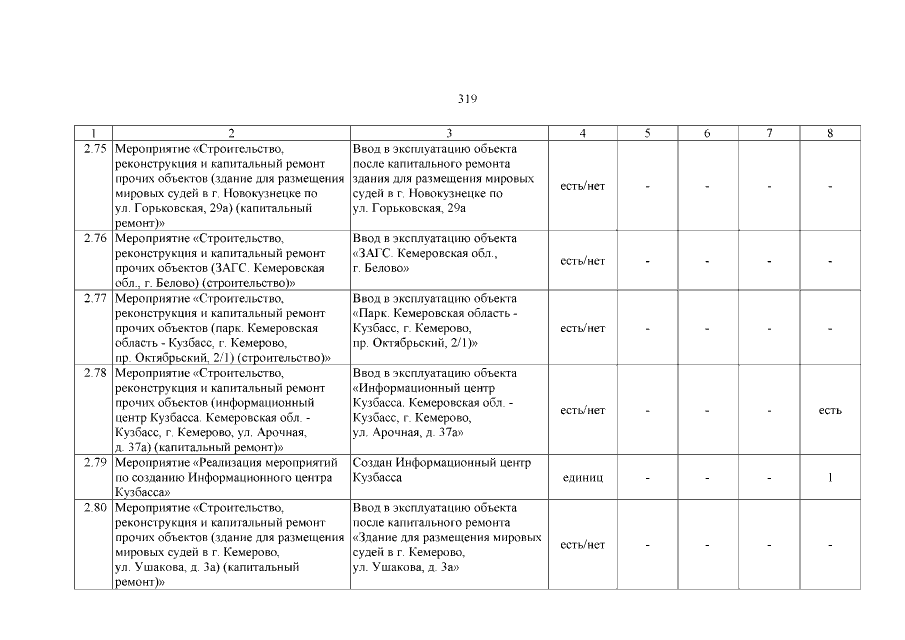 319

| 1 | 2 | 3 | 4 | 5 | 6 | 7 | 8 |
|---|---|---|---|---|---|---|---|
| 2.75 | Мероприятие «Строительство, реконструкция и капитальный ремонт прочих объектов (здание для размещения мировых судей в г. Новокузнецке по ул. Горьковская, 29а) (капитальный ремонт)» | Ввод в эксплуатацию объекта после капитального ремонта здания для размещения мировых судей в г. Новокузнецке по ул. Горьковская, 29а | есть/нет | - | - | - | - |
| 2.76 | Мероприятие «Строительство, реконструкция и капитальный ремонт прочих объектов (ЗАГС. Кемеровская обл., г. Белово) (строительство)» | Ввод в эксплуатацию объекта «ЗАГС. Кемеровская обл., г. Белово» | есть/нет | - | - | - | - |
| 2.77 | Мероприятие «Строительство, реконструкция и капитальный ремонт прочих объектов (парк. Кемеровская область - Кузбасс, г. Кемерово, пр. Октябрьский, 2/1) (строительство)» | Ввод в эксплуатацию объекта «Парк. Кемеровская область - Кузбасс, г. Кемерово, пр. Октябрьский, 2/1)» | есть/нет | - | - | - | - |
| 2.78 | Мероприятие «Строительство, реконструкция и капитальный ремонт прочих объектов (информационный центр Кузбасса. Кемеровская обл. - Кузбасс, г. Кемерово, ул. Арочная, д. 37а) (капитальный ремонт)» | Ввод в эксплуатацию объекта «Информационный центр Кузбасса. Кемеровская обл. - Кузбасс, г. Кемерово, ул. Арочная, д. 37а» | есть/нет | - | - | - | есть |
| 2.79 | Мероприятие «Реализация мероприятий по созданию Информационного центра Кузбасса» | Создан Информационный центр Кузбасса | единиц | - | - | - | 1 |
| 2.80 | Мероприятие «Строительство, реконструкция и капитальный ремонт прочих объектов (здание для размещения мировых судей в г. Кемерово, ул. Ушакова, д. 3а) (капитальный ремонт)» | Ввод в эксплуатацию объекта после капитального ремонта «Здание для размещения мировых судей в г. Кемерово, ул. Ушакова, д. 3а» | есть/нет | - | - | - | - |